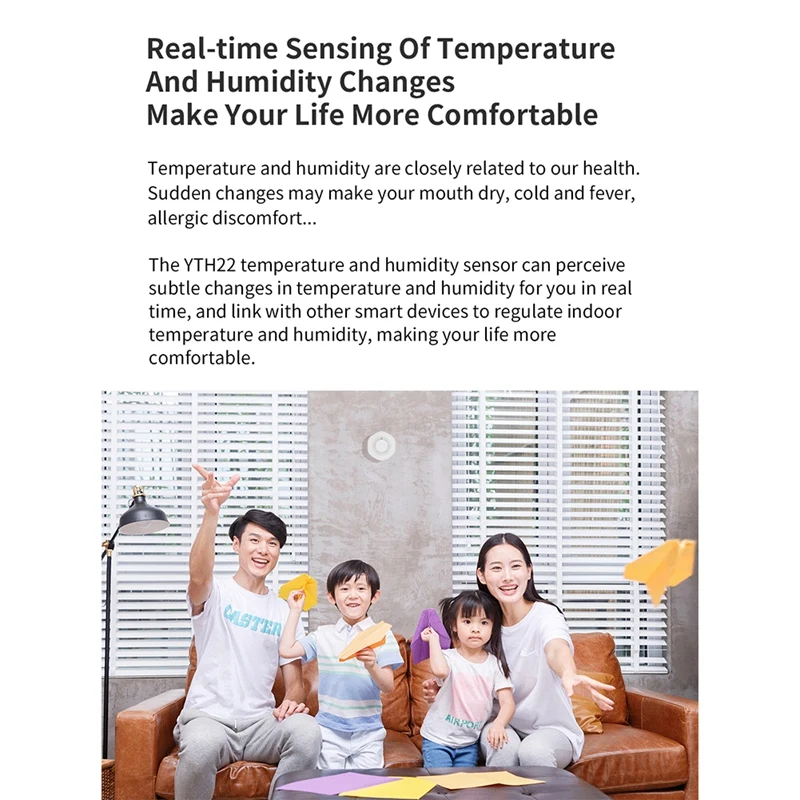 Real-time Sensing Of Temperature And Humidity Changes Make Your Life More Comfortable

Temperature and humidity are closely related to our health. Sudden changes may make your mouth dry, cold and fever, allergic discomfort...

The YTH22 temperature and humidity sensor can perceive subtle changes in temperature and humidity for you in real time, and link with other smart devices to regulate indoor temperature and humidity, making your life more comfortable.

CASTER

AIRPORT